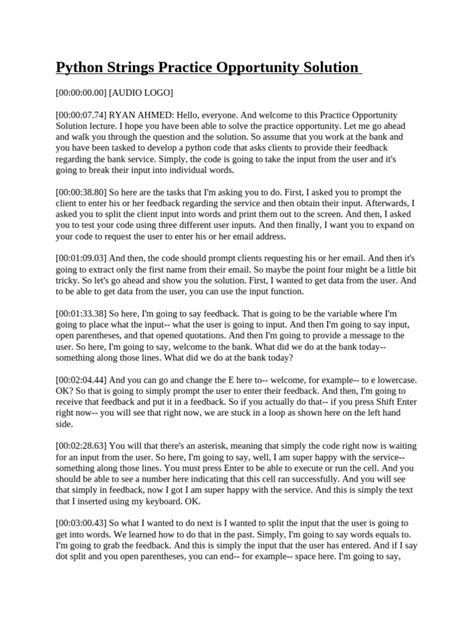 Python Strings Practice Opportunity Solution

[00:00:00.00] [AUDIO LOGO]

[00:00:07.74] RYAN AHMED: Hello, everyone. And welcome to this Practice Opportunity Solution lecture. I hope you have been able to solve the practice opportunity. Let me go ahead and walk you through the question and the solution. So assume that you work at the bank and you have been tasked to develop a python code that asks clients to provide their feedback regarding the bank service. Simply, the code is going to take the input from the user and it's going to break their input into individual words.

[00:00:38.80] So here are the tasks that I'm asking you to do. First, I asked you to prompt the client to enter his or her feedback regarding the service and then obtain their input. Afterwards, I asked you to split the client input into words and print them out to the screen. And then, I asked you to test your code using three different user inputs. And then finally, I want you to expand on your code to request the user to enter his or her email address.

[00:01:09.03] And then, the code should prompt clients requesting his or her email. And then it's going to extract only the first name from their email. So maybe the point four might be a little bit tricky. So let's go ahead and show you the solution. First, I wanted to get data from the user. And to be able to get data from the user, you can use the input function.

[00:01:33.38] So here, I'm going to say feedback. That is going to be the variable where I'm going to place what the input-- what the user is going to input. And then I'm going to say input, open parentheses, and that opened quotations. And then I'm going to provide a message to the user. So here, I'm going to say, welcome to the bank. What did we do at the bank today-- something along those lines. What did we do at the bank today?

[00:02:04.44] And you can go and change the E here to-- welcome, for example-- to e lowercase. OK? So that is going to simply prompt the user to enter their feedback. And then, I'm going to receive that feedback and put it in a feedback. So if you actually do that-- if you press Shift Enter right now-- you will see that right now, we are stuck in a loop as shown here on the left hand side.

[00:02:28.63] You will that there's an asterisk, meaning that simply the code right now is waiting for an input from the user. So here, I'm going to say, well, I am super happy with the service-- something along those lines. You must press Enter to be able to execute or run the cell. And you should be able to see a number here indicating that this cell ran successfully. And you will see that simply in feedback, now I got I am super happy with the service. And this is simply the text that I inserted using my keyboard. OK.

[00:03:00.43] So what I wanted to do next is I wanted to split the input that the user is going to get into words. We learned how to do that in the past. Simply, I'm going to say words equals to. I'm going to grab the feedback. And this is simply the input that the user has entered. And if I say dot split and you open parentheses, you can end-- for example-- space here. I'm going to say,